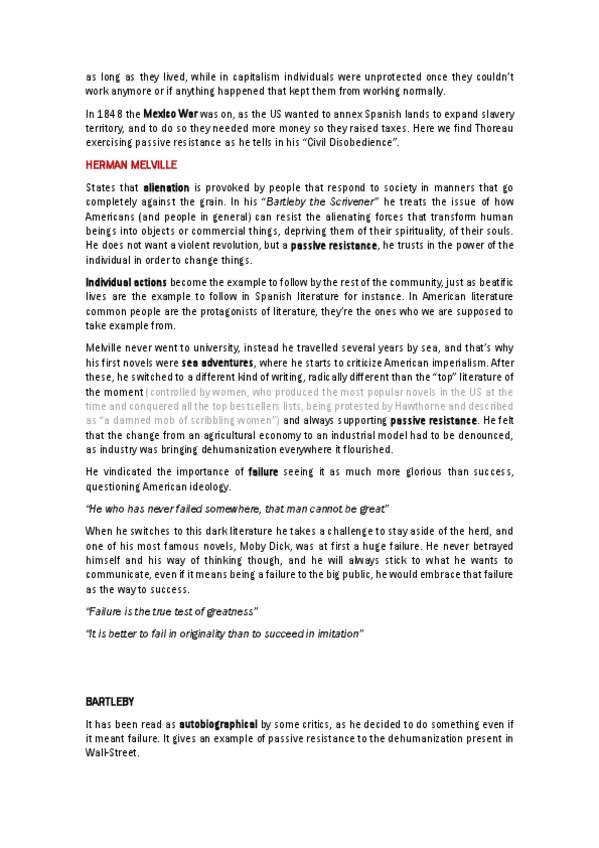 as long as they lived, while in capitalism individuals were unprotected once they couldn't work anymore or if anything happened that kept them from working normally.

In 1848 the Mexico War was on, as the US wanted to annex Spanish lands to expand slavery territory, and to do so they needed more money so they raised taxes. Here we find Thoreau exercising passive resistance as he tells in his "Civil Disobedience".

HERMAN MELVILLE

States that alienation is provoked by people that respond to society in manners that go completely against the grain. In his "Bartleby the Scrivener" he treats the issue of how Americans (and people in general) can resist the alienating forces that transform human beings into objects or commercial things, depriving them of their spirituality, of their souls. He does not want a violent revolution, but a passive resistance, he trusts in the power of the individual in order to change things.

Individual actions become the example to follow by the rest of the community, just as beatific lives are the example to follow in Spanish literature for instance. In American literature common people are the protagonists of literature, they're the ones who we are supposed to take example from.

Melville never went to university, instead he travelled several years by sea, and that's why his first novels were sea adventures, where he starts to criticize American imperialism. After these, he switched to a different kind of writing, radically different than the "top" literature of the moment (controlled by women, who produced the most popular novels in the US at the time and conquered all the top bestsellers lists, being protested by Hawthorne and described as "a damned mob of scribbling women") and always supporting passive resistance. He felt that the change from an agricultural economy to an industrial model had to be denounced, as industry was bringing dehumanization everywhere it flourished.

He vindicated the importance of failure seeing it as much more glorious than success, questioning American ideology.

"He who has never failed somewhere, that man cannot be great"

When he switches to this dark literature he takes a challenge to stay aside of the herd, and one of his most famous novels, Moby Dick, was at first a huge failure. He never betrayed himself and his way of thinking though, and he will always stick to what he wants to communicate, even if it means being a failure to the big public, he would embrace that failure as the way to success.

"Failure is the true test of greatness"

"It is better to fail in originality than to succeed in imitation"

BARTLEBY

It has been read as autobiographical by some critics, as he decided to do something even if it meant failure. It gives an example of passive resistance to the dehumanization present in Wall-Street.